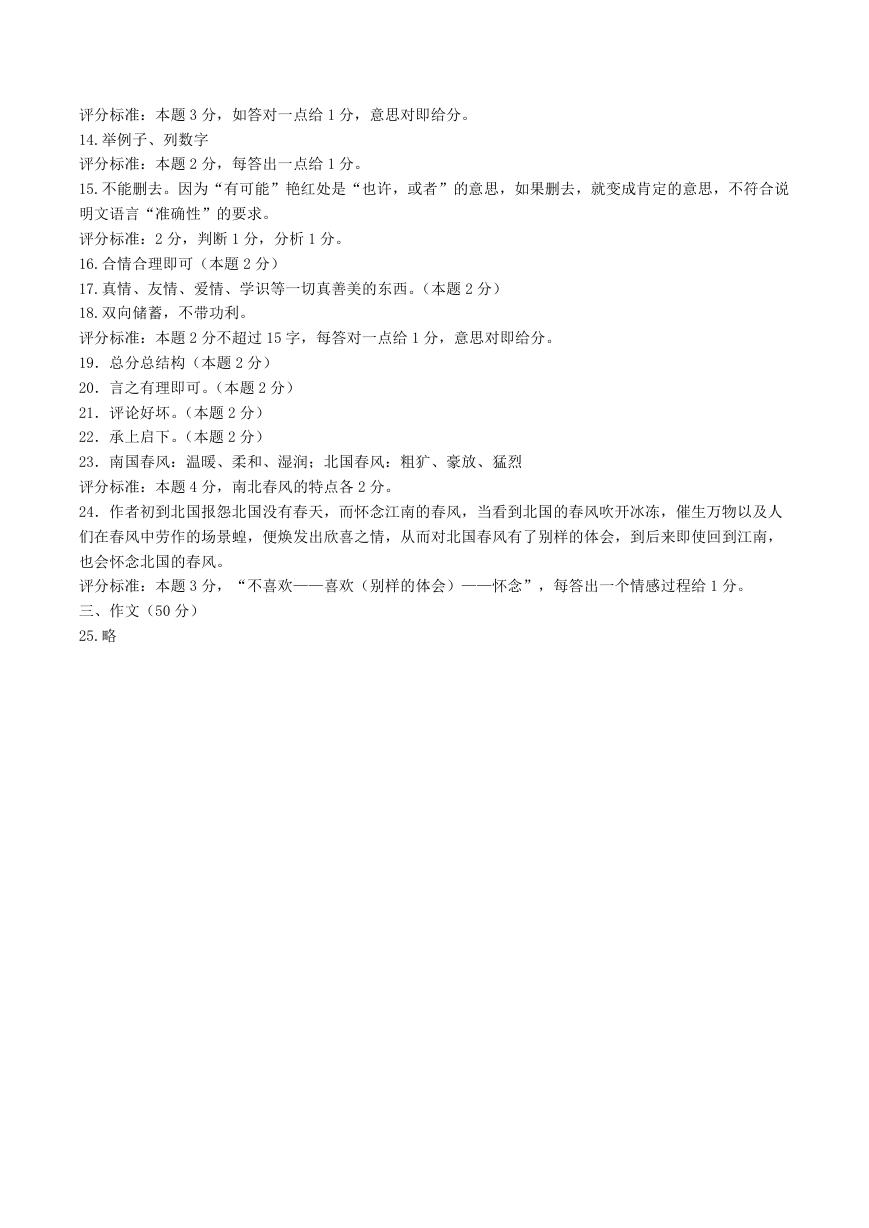 评分标准：本题 3 分，如答对一点给 1 分，意思对即给分。
14.举例子、列数字
评分标准：本题 2 分，每答出一点给 1 分。
15.不能删去。因为“有可能”艳红处是“也许，或者”的意思，如果删去，就变成肯定的意思，不符合说明文语言“准确性”的要求。
评分标准：2 分，判断 1 分，分析 1 分。
16.合情合理即可（本题 2 分）
17.真情、友情、爱情、学识等一切真善美的东西。（本题 2 分）
18.双向储蓄，不带功利。
评分标准：本题 2 分不超过 15 字，每答对一点给 1 分，意思对即给分。
19．总分总结构（本题 2 分）
20．言之有理即可。（本题 2 分）
21．评论好坏。（本题 2 分）
22．承上启下。（本题 2 分）
23．南国春风：温暖、柔和、湿润；北国春风：粗犷、豪放、猛烈
评分标准：本题 4 分，南北春风的特点各 2 分。
24．作者初到北国报怨北国没有春天，而怀念江南的春风，当看到北国的春风吹开冰冻，催生万物以及人们在春风中劳作的场景蝗，便焕发出欣喜之情，从而对北国春风有了别样的体会，到后来即使回到江南，也会怀念北国的春风。
评分标准：本题 3 分，“不喜欢——喜欢（别样的体会）——怀念”，每答出一个情感过程给 1 分。
三、作文（50 分）
25.略